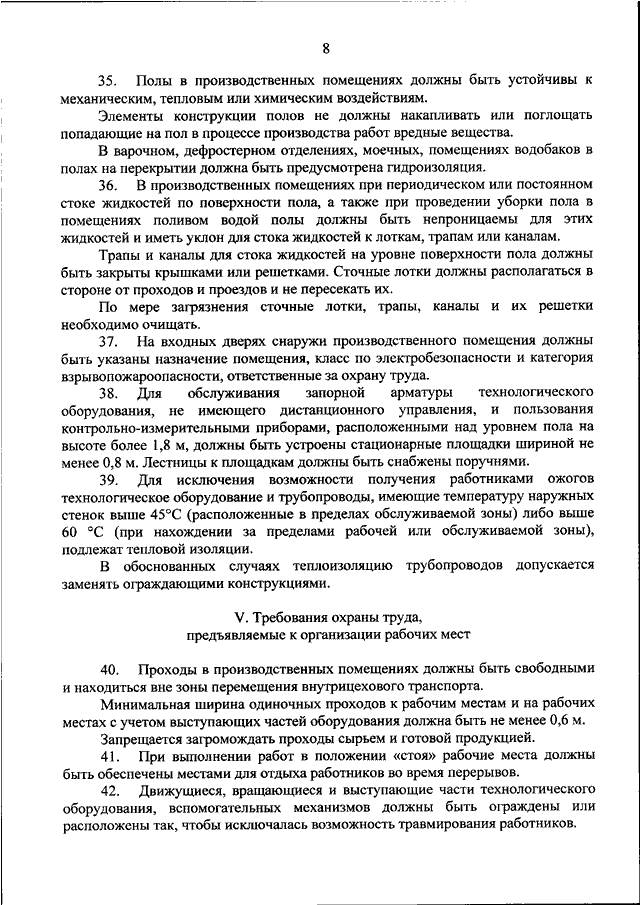 8

35. Полы в производственных помещениях должны быть устойчивы к механическим, тепловым или химическим воздействиям.

Элементы конструкции полов не должны накапливать или поглощать попадающие на пол в процессе производства работ вредные вещества.

В варочном, дефростерном отделениях, моечных, помещениях водобаков в полах на перекрытии должна быть предусмотрена гидроизоляция.

36. В производственных помещениях при периодическом или постоянном стоке жидкостей по поверхности пола, а также при проведении уборки пола в помещениях поливом водой полы должны быть непроницаемы для этих жидкостей и иметь уклон для стока жидкостей к лоткам, трапам или каналам.

Трапы и каналы для стока жидкостей на уровне поверхности пола должны быть закрыты крышками или решетками. Сточные лотки должны располагаться в стороне от проходов и проездов и не пересекать их.

По мере загрязнения сточные лотки, трапы, каналы и их решетки необходимо очищать.

37. На входных дверях снаружи производственного помещения должны быть указаны назначение помещения, класс по электробезопасности и категория взрывопожароопасности, ответственные за охрану труда.

38. Для обслуживания запорной арматуры технологического оборудования, не имеющего дистанционного управления, и пользования контрольно-измерительными приборами, расположенными над уровнем пола на высоте более 1,8 м, должны быть устроены стационарные площадки шириной не менее 0,8 м. Лестницы к площадкам должны быть снабжены поручнями.

39. Для исключения возможности получения работниками ожогов технологическое оборудование и трубопроводы, имеющие температуру наружных стенок выше 45°С (расположенные в пределах обслуживаемой зоны) либо выше 60 °С (при нахождении за пределами рабочей или обслуживаемой зоны), подлежат тепловой изоляции.

В обоснованных случаях теплоизоляцию трубопроводов допускается заменять ограждающими конструкциями.

V. Требования охраны труда, предъявляемые к организации рабочих мест

40. Проходы в производственных помещениях должны быть свободными и находиться вне зоны перемещения внутрицехового транспорта.

Минимальная ширина одиночных проходов к рабочим местам и на рабочих местах с учетом выступающих частей оборудования должна быть не менее 0,6 м.

Запрещается загромождать проходы сырьем и готовой продукцией.

41. При выполнении работ в положении «стоя» рабочие места должны быть обеспечены местами для отдыха работников во время перерывов.

42. Движущиеся, вращающиеся и выступающие части технологического оборудования, вспомогательных механизмов должны быть ограждены или расположены так, чтобы исключалась возможность травмирования работников.